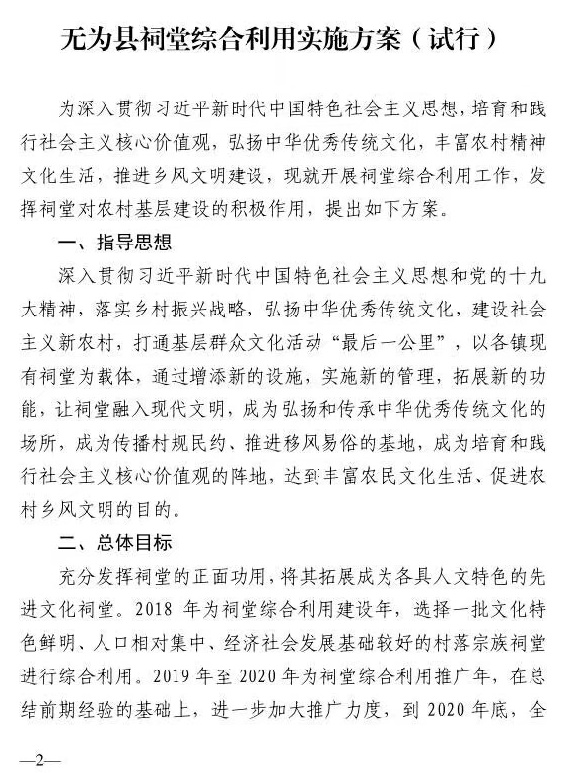 无为县祠堂综合利用实施方案（试行）

为深入贯彻习近平新时代中国特色社会主义思想，培育和践行社会主义核心价值观，弘扬中华优秀传统文化，丰富农村精神文化生活，推进乡风文明建设，现就开展祠堂综合利用工作，发挥祠堂对农村基层建设的积极作用，提出如下方案。

一、指导思想

深入贯彻习近平新时代中国特色社会主义思想和党的十九大精神，落实乡村振兴战略，弘扬中华优秀传统文化，建设社会主义新农村，打通基层群众文化活动“最后一公里”，以各镇现有祠堂为载体，通过增添新的设施，实施新的管理，拓展新的功能，让祠堂融入现代文明，成为弘扬和传承中华优秀传统文化的场所，成为传播村规民约、推进移风易俗的基地，成为培育和践行社会主义核心价值观的阵地，达到丰富农民文化生活、促进农村乡风文明的目的。

二、总体目标

充分发挥祠堂的正面功用，将其拓展成为各具人文特色的先进文化祠堂。2018 年为祠堂综合利用建设年，选择一批文化特色鲜明、人口相对集中、经济社会发展基础较好的村落宗族祠堂进行综合利用。2019 年至 2020 年为祠堂综合利用推广年，在总结前期经验的基础上，进一步加大推广力度，到 2020 年底，全

—2—